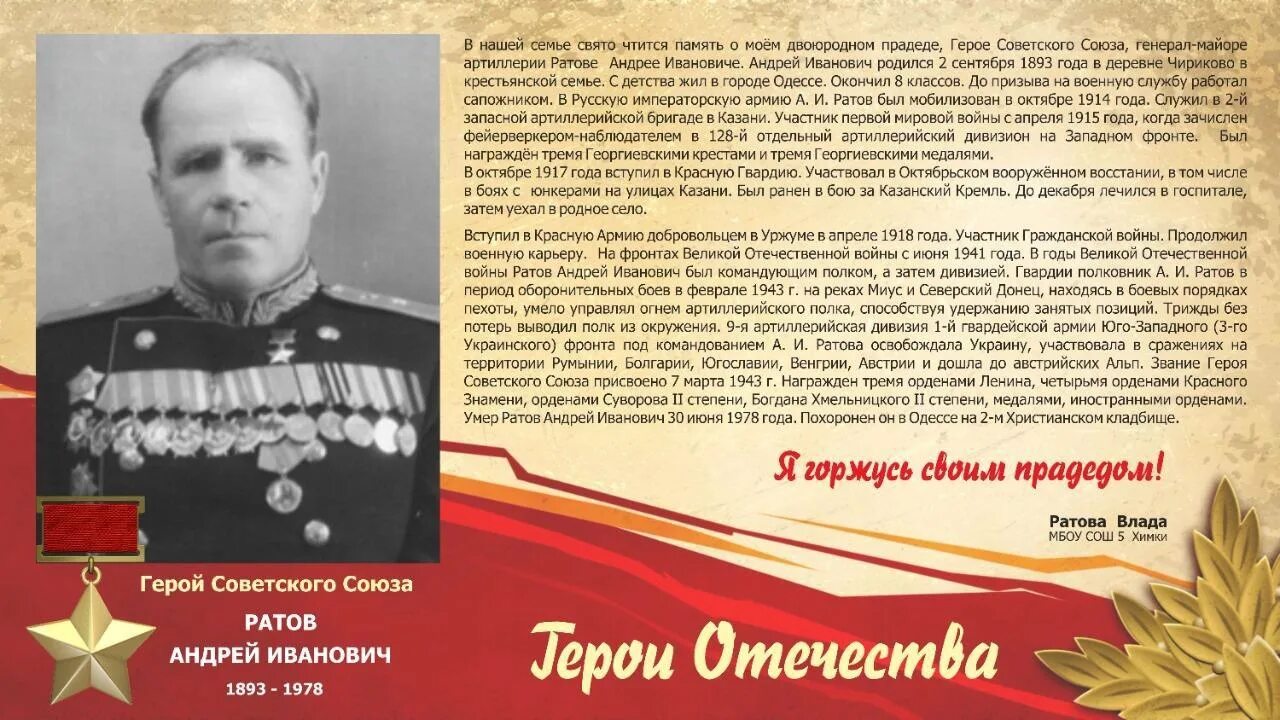 В нашей семье свято чтится память о моём двоюродном прадеде, Герое Советского Союза, генерал-майоре артиллерии Ратове Андрее Ивановиче. Андрей Иванович родился 2 сентября 1893 года в деревне Чириково в крестьянской семье. С детства жил в городе Одессе. Окончил 8 классов. До призыва на военную службу работал сапожником. В Русскую императорскую армию А. И. Ратов был мобилизован в октябре 1914 года. Служил в 2-й запасной артиллерийской бригаде в Казани. Участник первой мировой войны с апреля 1915 года, когда зачислен фейерверкером-наблюдателем в 128-й отдельный артиллерийский дивизион на Западном фронте. Был награждён тремя Георгиевскими крестами и тремя Георгиевскими медалями.
В октябре 1917 года вступил в Красную Гвардию. Участвовал в Октябрьском вооружённом восстании, в том числе в боях с юнкерами на улицах Казани. Был ранен в бою за Казанский Кремль. До декабря лечился в госпитале, затем уехал в родное село.

Вступил в Красную Армию добровольцем в Уржуме в апреле 1918 года. Участник Гражданской войны. Продолжил военную карьеру. На фронтах Великой Отечественной войны с июня 1941 года. В годы Великой Отечественной войны Ратов Андрей Иванович был командующим полком, а затем дивизией. Гвардии полковник А. И. Ратов в период оборонительных боев в феврале 1943 г. на реках Миус и Северский Донец, находясь в боевых порядках пехоты, умело управлял огнем артиллерийского полка, способствуя удержанию занятых позиций. Трижды без потерь выводил полк из окружения. 9-я артиллерийская дивизия 1-й гвардейской армии Юго-Западного (3-го Украинского) фронта под командованием А. И. Ратова освобождала Украину, участвовала в сражениях на территории Румынии, Болгарии, Югославии, Венгрии, Австрии и дошла до австрийских Альп. Звание Героя Советского Союза присвоено 7 марта 1943 г. Награжден тремя орденами Ленина, четырьмя орденами Красного Знамени, орденами Суворова II степени, Богдана Хмельницкого II степени, медалями, иностранными орденами. Умер Ратов Андрей Иванович 30 июня 1978 года. Похоронен он в Одессе на 2-м Христианском кладбище.

Я горжусь своим прадедом!

Ратова Влада
МБОУ СОШ 5 Химки

Герой Советского Союза
РАТОВ
АНДРЕЙ ИВАНОВИЧ
1893 - 1978

Герои Отечества